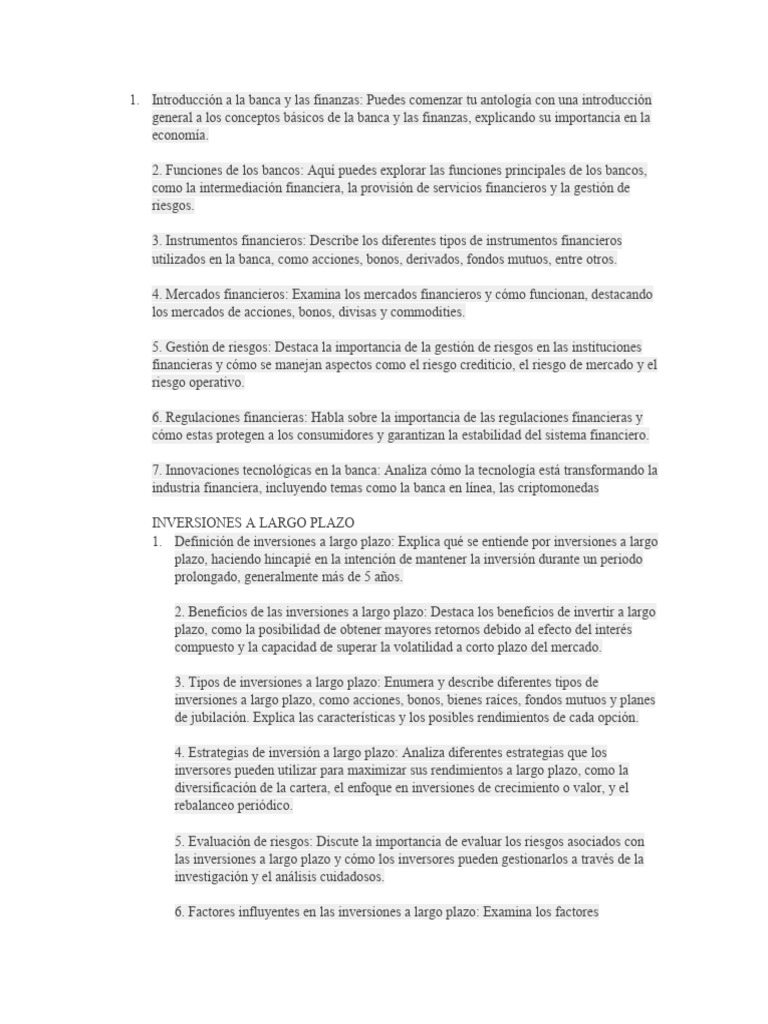 1. Introducción a la banca y las finanzas: Puedes comenzar tu antología con una introducción general a los conceptos básicos de la banca y las finanzas, explicando su importancia en la economía.

2. Funciones de los bancos: Aquí puedes explorar las funciones principales de los bancos, como la intermediación financiera, la provisión de servicios financieros y la gestión de riesgos.

3. Instrumentos financieros: Describe los diferentes tipos de instrumentos financieros utilizados en la banca, como acciones, bonos, derivados, fondos mutuos, entre otros.

4. Mercados financieros: Examina los mercados financieros y cómo funcionan, destacando los mercados de acciones, bonos, divisas y commodities.

5. Gestión de riesgos: Destaca la importancia de la gestión de riesgos en las instituciones financieras y cómo se manejan aspectos como el riesgo crediticio, el riesgo de mercado y el riesgo operativo.

6. Regulaciones financieras: Habla sobre la importancia de las regulaciones financieras y cómo estas protegen a los consumidores y garantizan la estabilidad del sistema financiero.

7. Innovaciones tecnológicas en la banca: Analiza cómo la tecnología está transformando la industria financiera, incluyendo temas como la banca en línea, las criptomonedas

INVERSIONES A LARGO PLAZO

1. Definición de inversiones a largo plazo: Explica qué se entiende por inversiones a largo plazo, haciendo hincapié en la intención de mantener la inversión durante un periodo prolongado, generalmente más de 5 años.

2. Beneficios de las inversiones a largo plazo: Destaca los beneficios de invertir a largo plazo, como la posibilidad de obtener mayores retornos debido al efecto del interés compuesto y la capacidad de superar la volatilidad a corto plazo del mercado.

3. Tipos de inversiones a largo plazo: Enumera y describe diferentes tipos de inversiones a largo plazo, como acciones, bonos, bienes raíces, fondos mutuos y planes de jubilación. Explica las características y los posibles rendimientos de cada opción.

4. Estrategias de inversión a largo plazo: Analiza diferentes estrategias que los inversores pueden utilizar para maximizar sus rendimientos a largo plazo, como la diversificación de la cartera, el enfoque en inversiones de crecimiento o valor, y el rebalanceo periódico.

5. Evaluación de riesgos: Discute la importancia de evaluar los riesgos asociados con las inversiones a largo plazo y cómo los inversores pueden gestionarlos a través de la investigación y el análisis cuidadosos.

6. Factores influyentes en las inversiones a largo plazo: Examina los factores